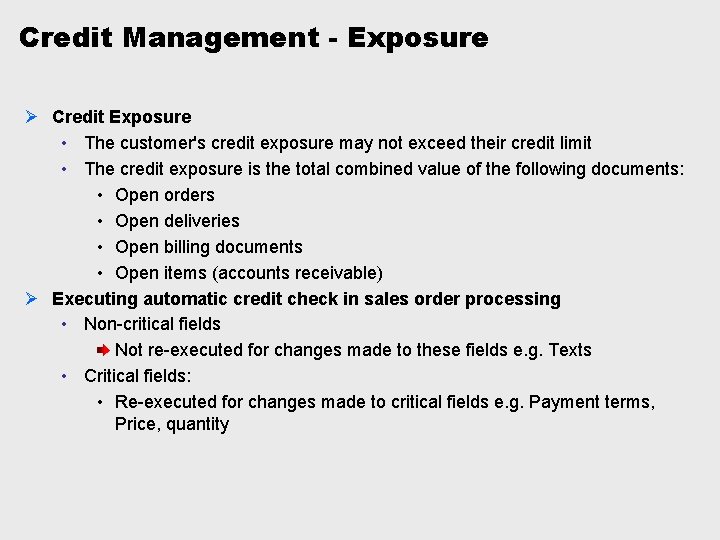 Credit Management - Exposure

Credit Exposure

The customer's credit exposure may not exceed their credit limit

The credit exposure is the total combined value of the following documents:

Open orders

Open deliveries

Open billing documents

Open items (accounts receivable)

Executing automatic credit check in sales order processing

Non-critical fields

Not re-executed for changes made to these fields e.g. Texts

Critical fields:

Re-executed for changes made to critical fields e.g. Payment terms, Price, quantity